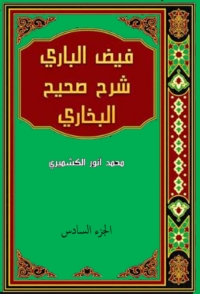 فيض الباري
شرح صحيح
البخاري

محمد انور الكشميري

الجزء السادس